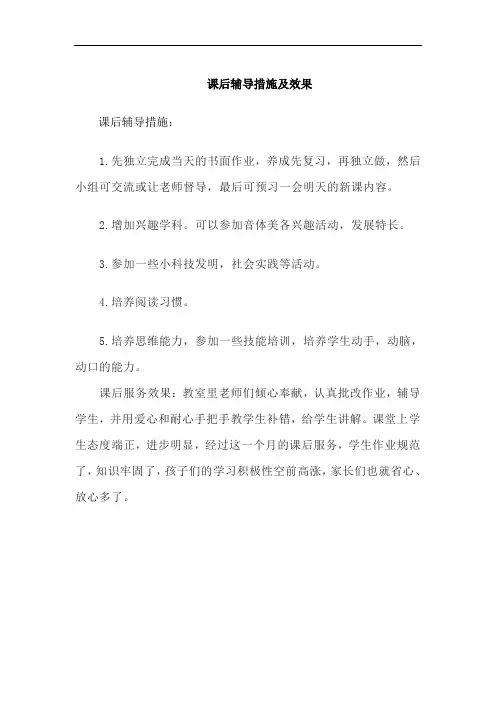 课后辅导措施及效果

课后辅导措施：

1.先独立完成当天的书面作业，养成先复习，再独立做，然后小组可交流或让老师督导，最后可预习一会明天的新课内容。

2.增加兴趣学科。可以参加音体美各兴趣活动，发展特长。

3.参加一些小科技发明，社会实践等活动。

4.培养阅读习惯。

5.培养思维能力，参加一些技能培训，培养学生动手，动脑，动口的能力。

课后服务效果：教室里老师们倾心奉献，认真批改作业，辅导学生，并用爱心和耐心手把手教学生补错，给学生讲解。课堂上学生态度端正，进步明显，经过这一个月的课后服务，学生作业规范了，知识牢固了，孩子们的学习积极性空前高涨，家长们也就省心、放心多了。